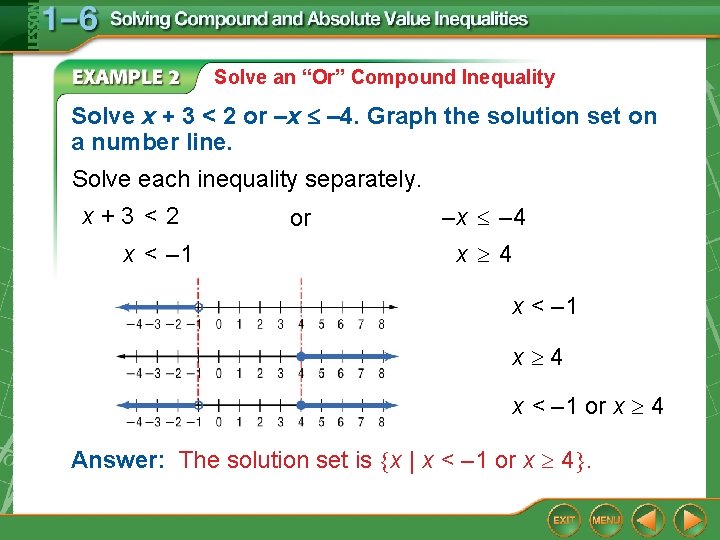 LESSON 1–6 Solving Compound and Absolute Value Inequalities

EXAMPLE 2 Solve an "Or" Compound Inequality

Solve $x + 3 < 2$ or $-x \leq -4$. Graph the solution set on a number line.

Solve each inequality separately.

$x + 3 < 2$ or $-x \leq -4$

$x < -1$ $x \geq 4$

−4 −3 −2 −1 0 1 2 3 4 5 6 7 8

$x < -1$

−4 −3 −2 −1 0 1 2 3 4 5 6 7 8

$x \geq 4$

−4 −3 −2 −1 0 1 2 3 4 5 6 7 8

$x < -1$ or $x \geq 4$

Answer: The solution set is $\{x \mid x < -1 \text{ or } x \geq 4\}$.

EXIT MENU